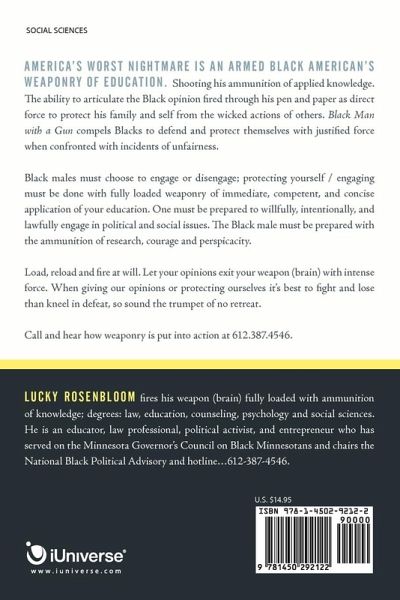 SOCIAL SCIENCES

AMERICA'S WORST NIGHTMARE IS AN ARMED BLACK AMERICAN'S WEAPONRY OF EDUCATION. Shooting his ammunition of applied knowledge. The ability to articulate the Black opinion fired through his pen and paper as direct force to protect his family and self from the wicked actions of others. Black Man with a Gun compels Blacks to defend and protect themselves with justified force when confronted with incidents of unfairness.

Black males must choose to engage or disengage; protecting yourself / engaging must be done with fully loaded weaponry of immediate, competent, and concise application of your education. One must be prepared to willfully, intentionally, and lawfully engage in political and social issues. The Black male must be prepared with the ammunition of research, courage and perspicacity.

Load, reload and fire at will. Let your opinions exit your weapon (brain) with intense force. When giving our opinions or protecting ourselves it's best to fight and lose than kneel in defeat, so sound the trumpet of no retreat.

Call and hear how weaponry is put into action at 612.387.4546.

LUCKY ROSENBLOOM fires his weapon (brain) fully loaded with ammunition of knowledge; degrees: law, education, counseling, psychology and social sciences. He is an educator, law professional, political activist, and entrepreneur who has served on the Minnesota Governor's Council on Black Minnesotans and chairs the National Black Political Advisory and hotline…612-387-4546.

U.S. $14.95

ISBN 978-1-4502-9212-2

90000

9 781450 292122

iUniverse

www.iuniverse.com